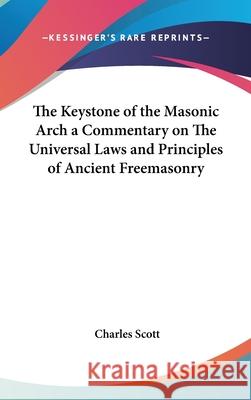 —KESSINGER'S RARE REPRINTS—

The Keystone of the Masonic Arch a Commentary on The Universal Laws and Principles of Ancient Freemasonry

Charles Scott

Kraina Książek